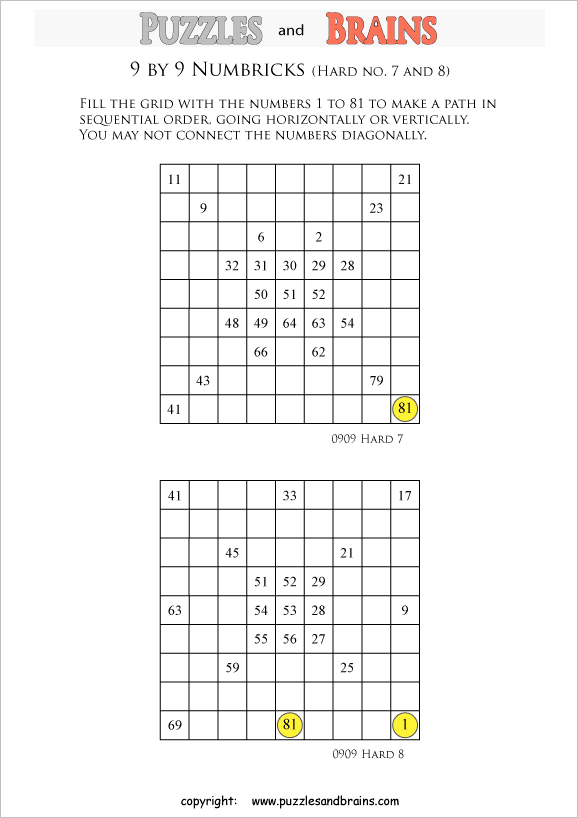 PUZZLES and BRAINS

9 BY 9 NUMBRICKS (HARD NO. 7 AND 8)

FILL THE GRID WITH THE NUMBERS 1 TO 81 TO MAKE A PATH IN SEQUENTIAL ORDER, GOING HORIZONTALLY OR VERTICALLY. YOU MAY NOT CONNECT THE NUMBERS DIAGONALLY.

| | | | | | | | | |
|---|---|---|---|---|---|---|---|---|
| 11 | | | | | | | | 21 |
| | 9 | | | | | | 23 | |
| | | | 6 | | 2 | | | |
| | | 32 | 31 | 30 | 29 | 28 | | |
| | | | 50 | 51 | 52 | | | |
| | | 48 | 49 | 64 | 63 | 54 | | |
| | | | 66 | | 62 | | | |
| | 43 | | | | | | 79 | |
| 41 | | | | | | | | 81 |

0909 HARD 7

| | | | | | | | | |
|---|---|---|---|---|---|---|---|---|
| 41 | | | | 33 | | | | 17 |
| | | | | | | | | |
| | | 45 | | | | 21 | | |
| | | | 51 | 52 | 29 | | | |
| 63 | | | 54 | 53 | 28 | | | 9 |
| | | | 55 | 56 | 27 | | | |
| | | 59 | | | | 25 | | |
| | | | | | | | | |
| 69 | | | | 81 | | | | 1 |

0909 HARD 8

copyright: www.puzzlesandbrains.com